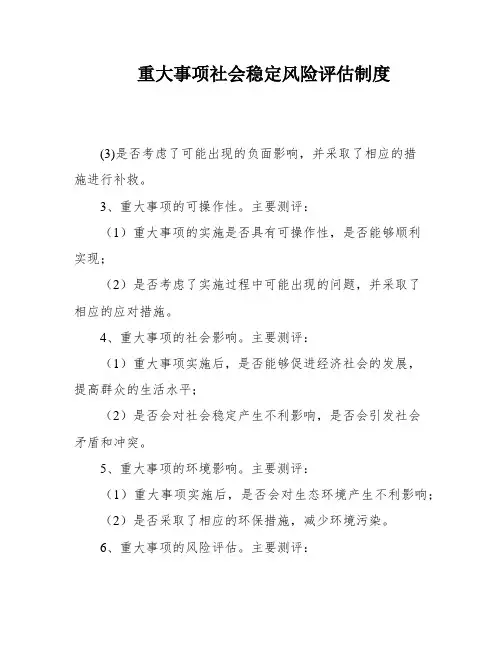 重大事项社会稳定风险评估制度

(3)是否考虑了可能出现的负面影响，并采取了相应的措施进行补救。

3、重大事项的可操作性。主要测评：

（1）重大事项的实施是否具有可操作性，是否能够顺利实现；

（2）是否考虑了实施过程中可能出现的问题，并采取了相应的应对措施。

4、重大事项的社会影响。主要测评：

（1）重大事项实施后，是否能够促进经济社会的发展，提高群众的生活水平；

（2）是否会对社会稳定产生不利影响，是否会引发社会矛盾和冲突。

5、重大事项的环境影响。主要测评：

（1）重大事项实施后，是否会对生态环境产生不利影响；

（2）是否采取了相应的环保措施，减少环境污染。

6、重大事项的风险评估。主要测评：